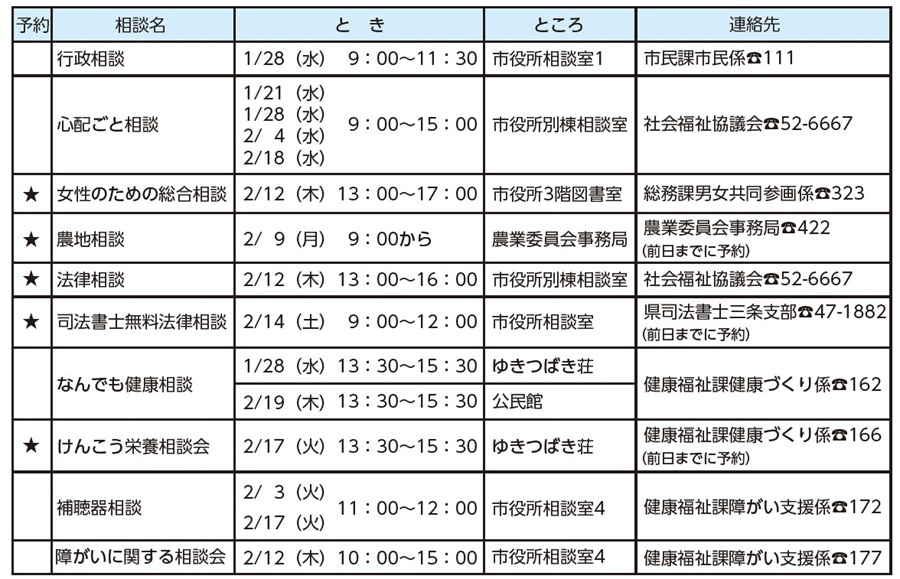 | 予約 | 相談名 | と　き | ところ | 連絡先 |
|---|---|---|---|---|
| | 行政相談 | 1/28（水）　9：00～11：30 | 市役所相談室1 | 市民課市民係☎111 |
| | 心配ごと相談 | 1/21（水） 1/28（水） 2/ 4（水） 2/18（水）　9：00～15：00 | 市役所別棟相談室 | 社会福祉協議会☎52-6667 |
| ★ | 女性のための総合相談 | 2/12（木）13：00～17：00 | 市役所3階図書室 | 総務課男女共同参画係☎323 |
| ★ | 農地相談 | 2/ 9（月）　9：00から | 農業委員会事務局 | 農業委員会事務局☎422 (前日までに予約) |
| ★ | 法律相談 | 2/12（木）13：00～16：00 | 市役所別棟相談室 | 社会福祉協議会☎52-6667 |
| ★ | 司法書士無料法律相談 | 2/14（土）　9：00～12：00 | 市役所相談室 | 県司法書士三条支部☎47-1882 (前日までに予約) |
| | なんでも健康相談 | 1/28（水）13：30～15：30 | ゆきつばき荘 | 健康福祉課健康づくり係☎162 |
| | | 2/19（木）13：30～15：30 | 公民館 | |
| ★ | けんこう栄養相談会 | 2/17（火）13：30～15：30 | ゆきつばき荘 | 健康福祉課健康づくり係☎166 (前日までに予約) |
| | 補聴器相談 | 2/ 3（火） 2/17（火）　11：00～12：00 | 市役所相談室4 | 健康福祉課障がい支援係☎172 |
| | 障がいに関する相談会 | 2/12（木）10：00～15：00 | 市役所相談室4 | 健康福祉課障がい支援係☎177 |